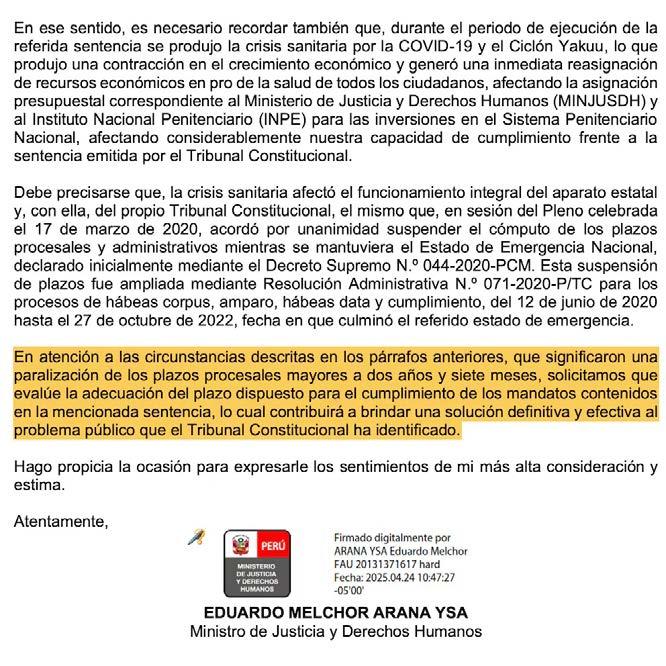 En ese sentido, es necesario recordar también que, durante el periodo de ejecución de la referida sentencia se produjo la crisis sanitaria por la COVID-19 y el Ciclón Yakuu, lo que produjo una contracción en el crecimiento económico y generó una inmediata reasignación de recursos económicos en pro de la salud de todos los ciudadanos, afectando la asignación presupuestal correspondiente al Ministerio de Justicia y Derechos Humanos (MINJUSDH) y al Instituto Nacional Penitenciario (INPE) para las inversiones en el Sistema Penitenciario Nacional, afectando considerablemente nuestra capacidad de cumplimiento frente a la sentencia emitida por el Tribunal Constitucional.

Debe precisarse que, la crisis sanitaria afectó el funcionamiento integral del aparato estatal y, con ella, del propio Tribunal Constitucional, el mismo que, en sesión del Pleno celebrada el 17 de marzo de 2020, acordó por unanimidad suspender el cómputo de los plazos procesales y administrativos mientras se mantuviera el Estado de Emergencia Nacional, declarado inicialmente mediante el Decreto Supremo N.º 044-2020-PCM. Esta suspensión de plazos fue ampliada mediante Resolución Administrativa N.º 071-2020-P/TC para los procesos de hábeas corpus, amparo, hábeas data y cumplimiento, del 12 de junio de 2020 hasta el 27 de octubre de 2022, fecha en que culminó el referido estado de emergencia.

En atención a las circunstancias descritas en los párrafos anteriores, que significaron una paralización de los plazos procesales mayores a dos años y siete meses, solicitamos que evalúe la adecuación del plazo dispuesto para el cumplimiento de los mandatos contenidos en la mencionada sentencia, lo cual contribuirá a brindar una solución definitiva y efectiva al problema público que el Tribunal Constitucional ha identificado.

Hago propicia la ocasión para expresarle los sentimientos de mi más alta consideración y estima.

Atentamente,

PERÚ
MINISTERIO DE JUSTICIA Y DERECHOS HUMANOS

Firmado digitalmente por ARANA YSA Eduardo Melchor FAU 20131371617 hard Fecha: 2025.04.24 10:47:27 -05'00'

EDUARDO MELCHOR ARANA YSA
Ministro de Justicia y Derechos Humanos